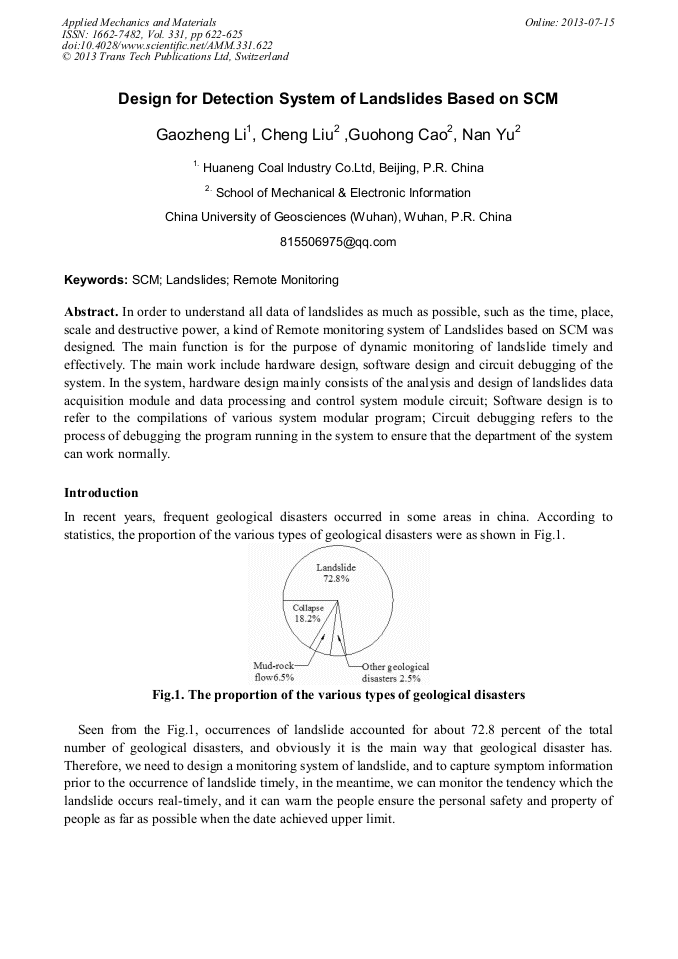 Applied Mechanics and Materials
ISSN: 1662-7482, Vol. 331, pp 622-625
doi:10.4028/www.scientific.net/AMM.331.622
© 2013 Trans Tech Publications Ltd, Switzerland

Online: 2013-07-15

Design for Detection System of Landslides Based on SCM

Gaozheng Li$^1$, Cheng Liu$^2$ ,Guohong Cao$^2$, Nan Yu$^2$

$^{1.}$ Huaneng Coal Industry Co.Ltd, Beijing, P.R. China

$^{2.}$ School of Mechanical & Electronic Information

China University of Geosciences (Wuhan), Wuhan, P.R. China

815506975@qq.com

Keywords: SCM; Landslides; Remote Monitoring

Abstract. In order to understand all data of landslides as much as possible, such as the time, place, scale and destructive power, a kind of Remote monitoring system of Landslides based on SCM was designed. The main function is for the purpose of dynamic monitoring of landslide timely and effectively. The main work include hardware design, software design and circuit debugging of the system. In the system, hardware design mainly consists of the analysis and design of landslides data acquisition module and data processing and control system module circuit; Software design is to refer to the compilations of various system modular program; Circuit debugging refers to the process of debugging the program running in the system to ensure that the department of the system can work normally.

Introduction

In recent years, frequent geological disasters occurred in some areas in china. According to statistics, the proportion of the various types of geological disasters were as shown in Fig.1.

Landslide
72.8%

Collapse
18.2%

Mud-rock flow6.5%

Other geological disasters 2.5%

Fig.1. The proportion of the various types of geological disasters

Seen from the Fig.1, occurrences of landslide accounted for about 72.8 percent of the total number of geological disasters, and obviously it is the main way that geological disaster has. Therefore, we need to design a monitoring system of landslide, and to capture symptom information prior to the occurrence of landslide timely, in the meantime, we can monitor the tendency which the landslide occurs real-timely, and it can warn the people ensure the personal safety and property of people as far as possible when the date achieved upper limit.